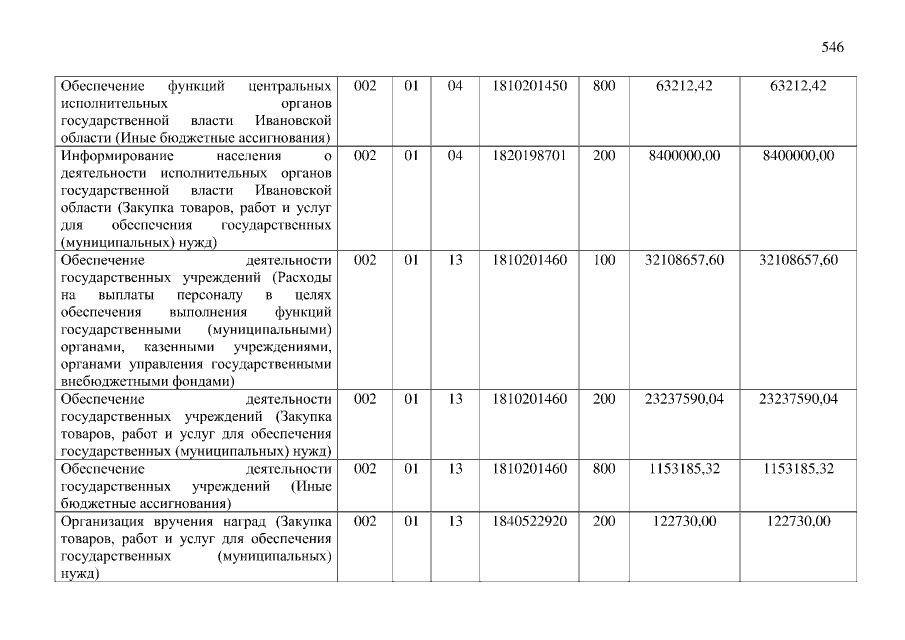 546

| Обеспечение функций центральных исполнительных органов государственной власти Ивановской области (Иные бюджетные ассигнования) | 002 | 01 | 04 | 1810201450 | 800 | 63212,42 | 63212,42 |
|---|---|---|---|---|---|---|---|
| Информирование населения о деятельности исполнительных органов государственной власти Ивановской области (Закупка товаров, работ и услуг для обеспечения государственных (муниципальных) нужд) | 002 | 01 | 04 | 1820198701 | 200 | 8400000,00 | 8400000,00 |
| Обеспечение деятельности государственных учреждений (Расходы на выплаты персоналу в целях обеспечения выполнения функций государственными (муниципальными) органами, казенными учреждениями, органами управления государственными внебюджетными фондами) | 002 | 01 | 13 | 1810201460 | 100 | 32108657,60 | 32108657,60 |
| Обеспечение деятельности государственных учреждений (Закупка товаров, работ и услуг для обеспечения государственных (муниципальных) нужд) | 002 | 01 | 13 | 1810201460 | 200 | 23237590,04 | 23237590,04 |
| Обеспечение деятельности государственных учреждений (Иные бюджетные ассигнования) | 002 | 01 | 13 | 1810201460 | 800 | 1153185,32 | 1153185,32 |
| Организация вручения наград (Закупка товаров, работ и услуг для обеспечения государственных (муниципальных) нужд) | 002 | 01 | 13 | 1840522920 | 200 | 122730,00 | 122730,00 |